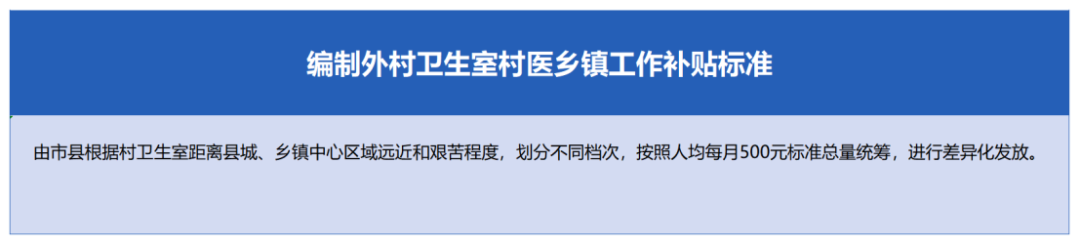 编制外村卫生室村医乡镇工作补贴标准

由市县根据村卫生室距离县城、乡镇中心区域远近和艰苦程度，划分不同档次，按照人均每月500元标准总量统筹，进行差异化发放。